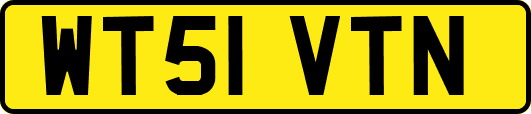 WT51 VTN